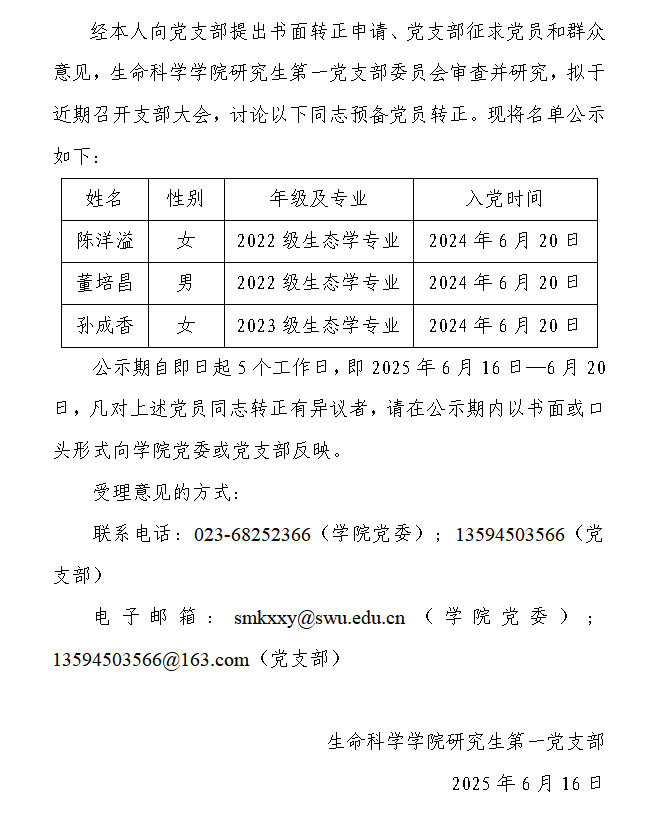 经本人向党支部提出书面转正申请、党支部征求党员和群众意见，生命科学学院研究生第一党支部委员会审查并研究，拟于近期召开支部大会，讨论以下同志预备党员转正。现将名单公示如下：

| 姓名 | 性别 | 年级及专业 | 入党时间 |
|---|---|---|---|
| 陈洋溢 | 女 | 2022 级生态学专业 | 2024 年 6 月 20 日 |
| 董培昌 | 男 | 2022 级生态学专业 | 2024 年 6 月 20 日 |
| 孙成香 | 女 | 2023 级生态学专业 | 2024 年 6 月 20 日 |

公示期自即日起 5 个工作日，即 2025 年 6 月 16 日—6 月 20 日，凡对上述党员同志转正有异议者，请在公示期内以书面或口头形式向学院党委或党支部反映。

受理意见的方式：

联系电话：023-68252366（学院党委）；13594503566（党支部）

电子邮箱：smkxxy@swu.edu.cn（学院党委）；13594503566@163.com（党支部）

生命科学学院研究生第一党支部

2025 年 6 月 16 日